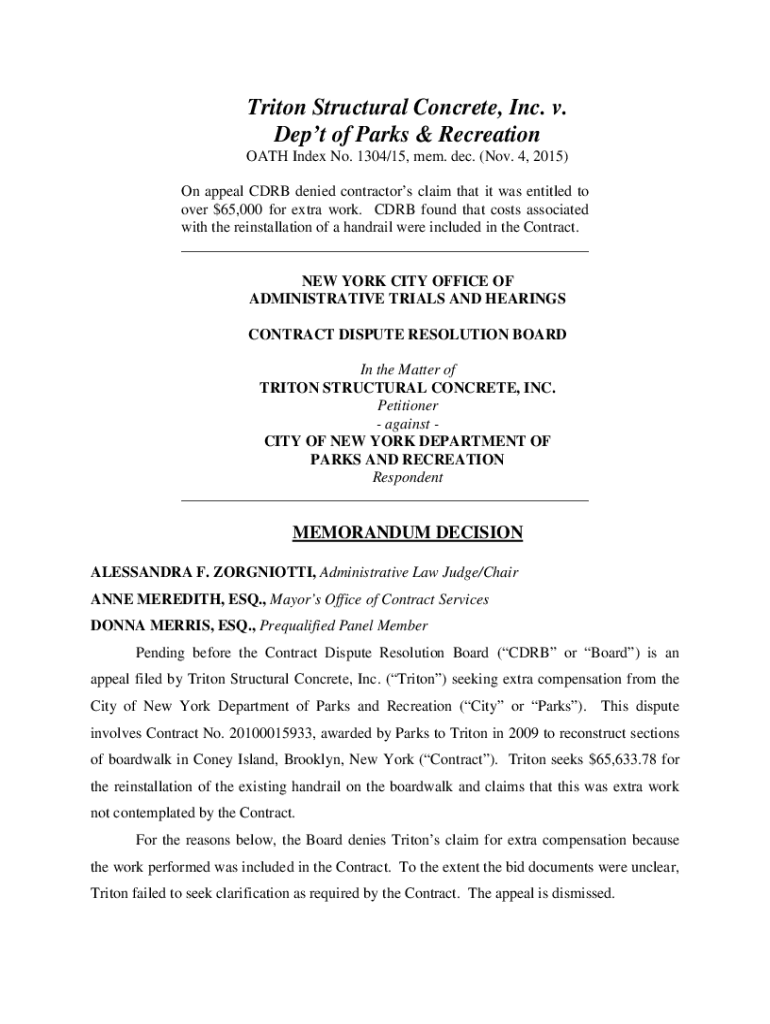 Triton Structural Concrete, Inc. v. Dep't of Parks & Recreation
OATH Index No. 1304/15, mem. dec. (Nov. 4, 2015)

On appeal CDRB denied contractor's claim that it was entitled to over $65,000 for extra work. CDRB found that costs associated with the reinstallation of a handrail were included in the Contract.

NEW YORK CITY OFFICE OF
ADMINISTRATIVE TRIALS AND HEARINGS

CONTRACT DISPUTE RESOLUTION BOARD

In the Matter of
TRITON STRUCTURAL CONCRETE, INC.
Petitioner
- against -
CITY OF NEW YORK DEPARTMENT OF
PARKS AND RECREATION
Respondent

MEMORANDUM DECISION

ALESSANDRA F. ZORGNIOTTI, Administrative Law Judge/Chair
ANNE MEREDITH, ESQ., Mayor's Office of Contract Services
DONNA MERRIS, ESQ., Prequalified Panel Member

Pending before the Contract Dispute Resolution Board ("CDRB" or "Board") is an appeal filed by Triton Structural Concrete, Inc. ("Triton") seeking extra compensation from the City of New York Department of Parks and Recreation ("City" or "Parks"). This dispute involves Contract No. 20100015933, awarded by Parks to Triton in 2009 to reconstruct sections of boardwalk in Coney Island, Brooklyn, New York ("Contract"). Triton seeks $65,633.78 for the reinstallation of the existing handrail on the boardwalk and claims that this was extra work not contemplated by the Contract.

For the reasons below, the Board denies Triton's claim for extra compensation because the work performed was included in the Contract. To the extent the bid documents were unclear, Triton failed to seek clarification as required by the Contract. The appeal is dismissed.